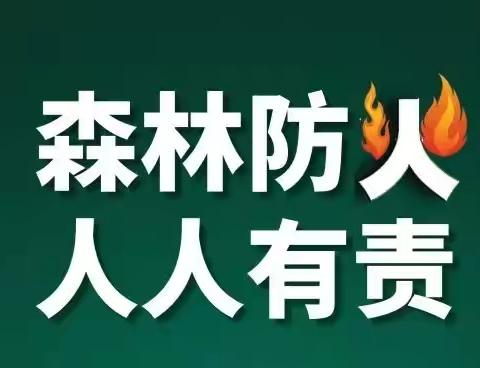 森林防火
人人有责